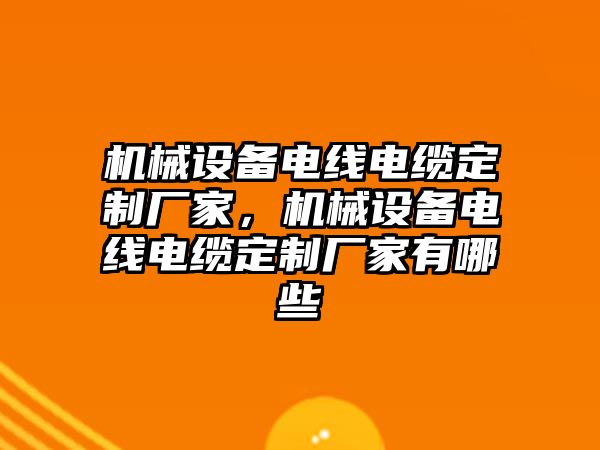 机械设备电线电缆定制厂家，机械设备电线电缆定制厂家有哪些